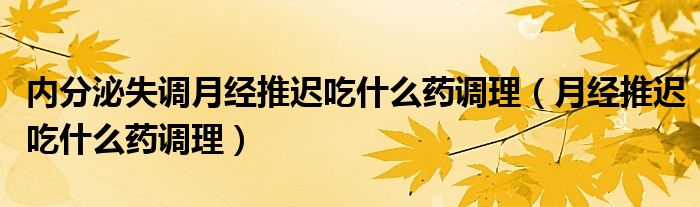 内分泌失调月经推迟吃什么药调理（月经推迟吃什么药调理）